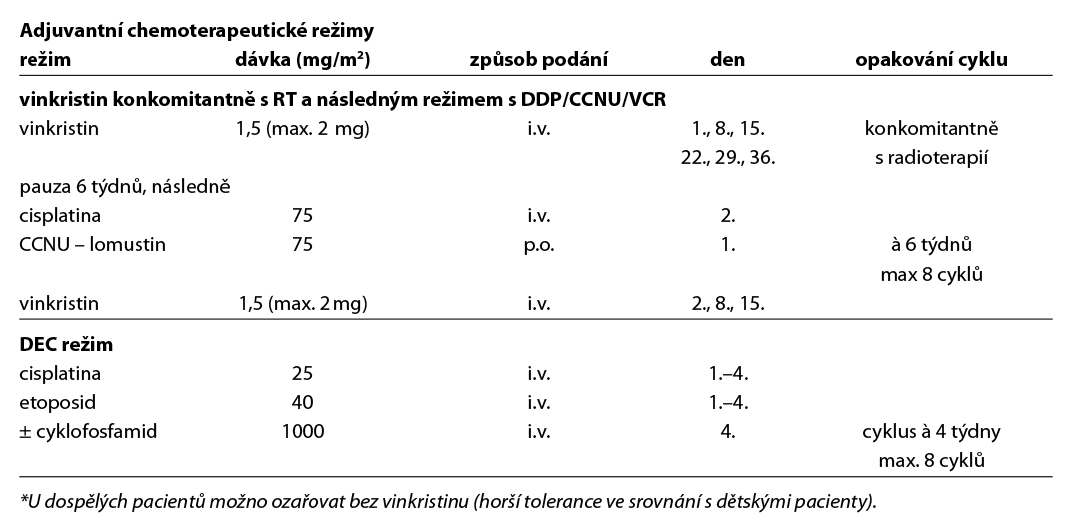 **Adjuvantní chemoterapeutické režimy**

| režim | dávka (mg/m²) | způsob podání | den | opakování cyklu |
|---|---|---|---|---|
| **vinkristin konkomitantně s RT a následným režimem s DDP/CCNU/VCR** | | | | |
| vinkristin | 1,5 (max. 2 mg) | i.v. | 1., 8., 15. 22., 29., 36. | konkomitantně s radioterapií |
| pauza 6 týdnů, následně | | | | |
| cisplatina | 75 | i.v. | 2. | |
| CCNU – lomustin | 75 | p.o. | 1. | à 6 týdnů max 8 cyklů |
| vinkristin | 1,5 (max. 2 mg) | i.v. | 2., 8., 15. | |
| **DEC režim** | | | | |
| cisplatina | 25 | i.v. | 1.–4. | |
| etoposid | 40 | i.v. | 1.–4. | |
| ± cyklofosfamid | 1000 | i.v. | 4. | cyklus à 4 týdny max. 8 cyklů |

*U dospělých pacientů možno ozařovat bez vinkristinu (horší tolerance ve srovnání s dětskými pacienty).